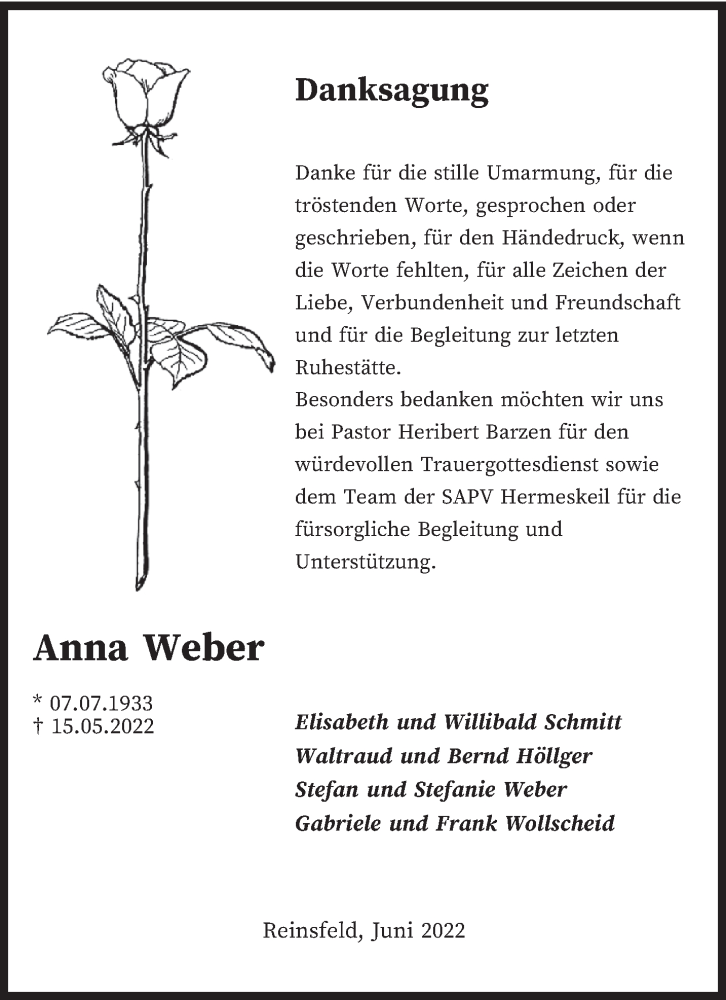 Danksagung

Danke für die stille Umarmung, für die tröstenden Worte, gesprochen oder geschrieben, für den Händedruck, wenn die Worte fehlten, für alle Zeichen der Liebe, Verbundenheit und Freundschaft und für die Begleitung zur letzten Ruhestätte.
Besonders bedanken möchten wir uns bei Pastor Heribert Barzen für den würdevollen Trauergottesdienst sowie dem Team der SAPV Hermeskeil für die fürsorgliche Begleitung und Unterstützung.

Anna Weber

* 07.07.1933
† 15.05.2022

Elisabeth und Willibald Schmitt
Waltraud und Bernd Höllger
Stefan und Stefanie Weber
Gabriele und Frank Wollscheid

Reinsfeld, Juni 2022